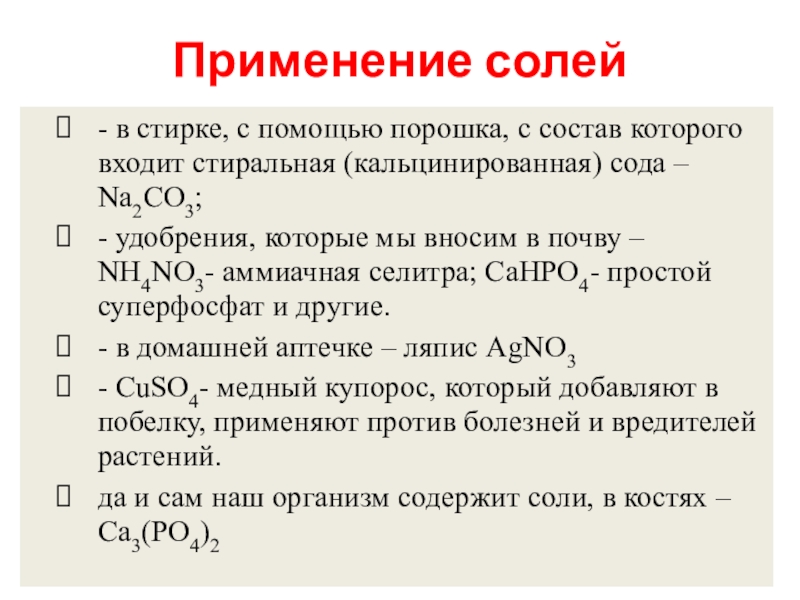 Применение солей

- в стирке, с помощью порошка, с состав которого входит стиральная (кальцинированная) сода – $Na_2CO_3$;

- удобрения, которые мы вносим в почву – $NH_4NO_3$- аммиачная селитра; $CaHPO_4$- простой суперфосфат и другие.

- в домашней аптечке – ляпис $AgNO_3$

- $CuSO_4$- медный купорос, который добавляют в побелку, применяют против болезней и вредителей растений.

да и сам наш организм содержит соли, в костях – $Ca_3(PO_4)_2$